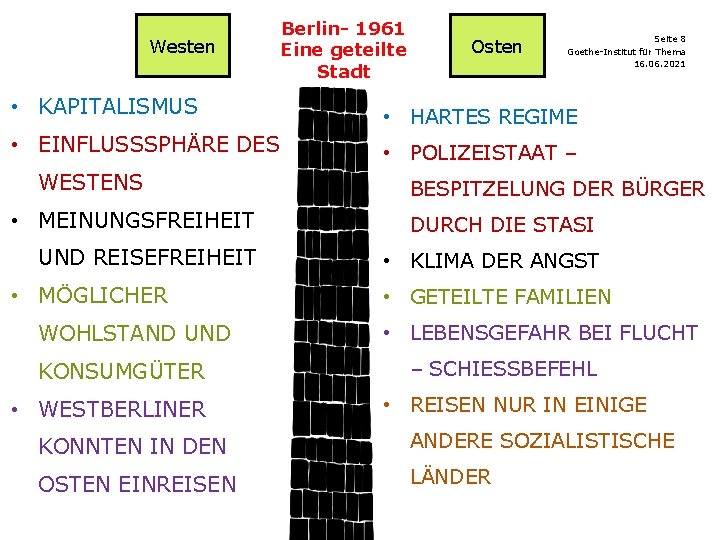 Westen

Berlin- 1961
Eine geteilte
Stadt

Osten

Seite 8
Goethe-Institut für Thema
16.06.2021

• KAPITALISMUS
• EINFLUSSSPHÄRE DES WESTENS
• MEINUNGSFREIHEIT UND REISEFREIHEIT
• MÖGLICHER WOHLSTAND UND KONSUMGÜTER
• WESTBERLINER KONNTEN IN DEN OSTEN EINREISEN

• HARTES REGIME
• POLIZEISTAAT – BESPITZELUNG DER BÜRGER DURCH DIE STASI
• KLIMA DER ANGST
• GETEILTE FAMILIEN
• LEBENSGEFAHR BEI FLUCHT – SCHIESSBEFEHL
• REISEN NUR IN EINIGE ANDERE SOZIALISTISCHE LÄNDER